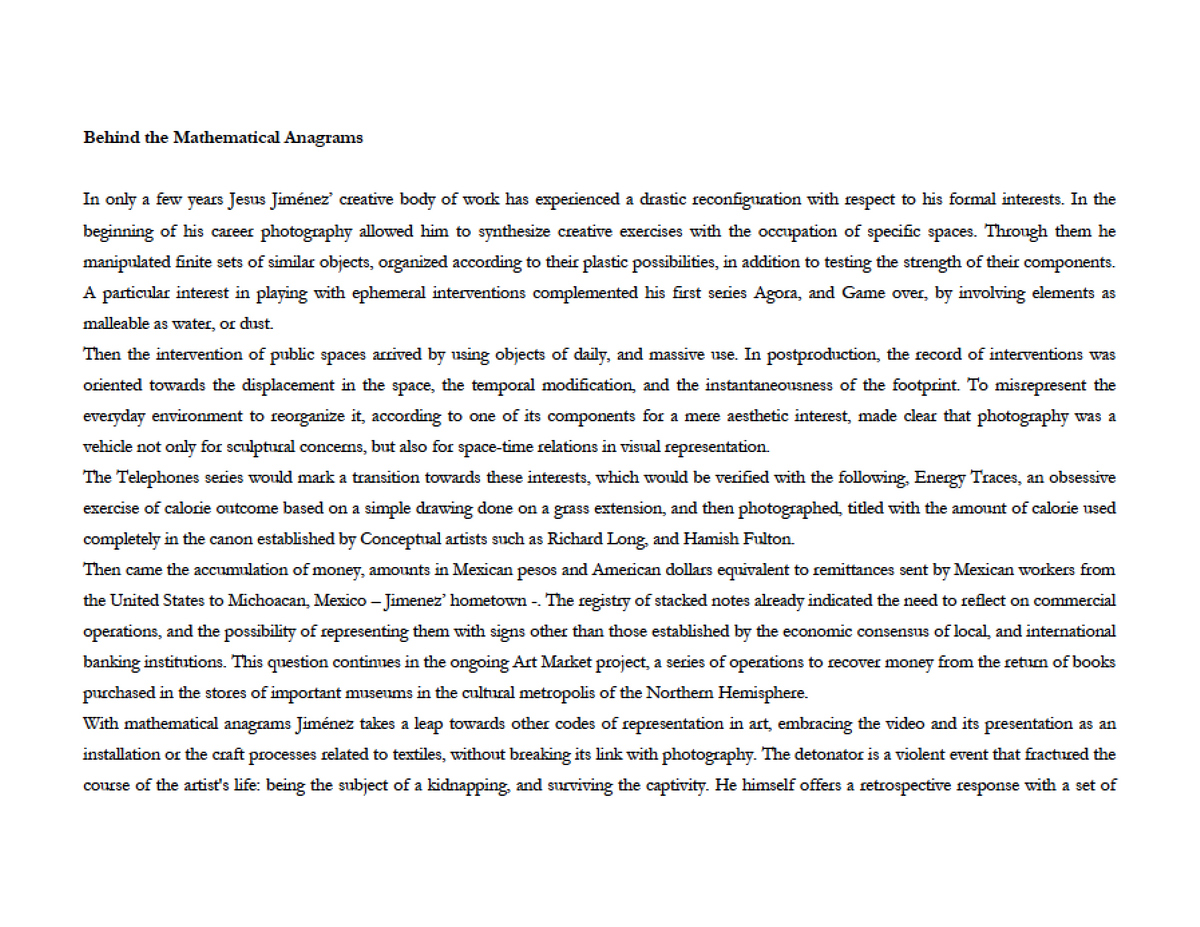 Behind the Mathematical Anagrams

In only a few years Jesus Jiménez' creative body of work has experienced a drastic reconfiguration with respect to his formal interests. In the beginning of his career photography allowed him to synthesize creative exercises with the occupation of specific spaces. Through them he manipulated finite sets of similar objects, organized according to their plastic possibilities, in addition to testing the strength of their components. A particular interest in playing with ephemeral interventions complemented his first series Agora, and Game over, by involving elements as malleable as water, or dust.

Then the intervention of public spaces arrived by using objects of daily, and massive use. In postproduction, the record of interventions was oriented towards the displacement in the space, the temporal modification, and the instantaneousness of the footprint. To misrepresent the everyday environment to reorganize it, according to one of its components for a mere aesthetic interest, made clear that photography was a vehicle not only for sculptural concerns, but also for space-time relations in visual representation.

The Telephones series would mark a transition towards these interests, which would be verified with the following, Energy Traces, an obsessive exercise of calorie outcome based on a simple drawing done on a grass extension, and then photographed, titled with the amount of calorie used completely in the canon established by Conceptual artists such as Richard Long, and Hamish Fulton.

Then came the accumulation of money, amounts in Mexican pesos and American dollars equivalent to remittances sent by Mexican workers from the United States to Michoacan, Mexico – Jimenez' hometown -. The registry of stacked notes already indicated the need to reflect on commercial operations, and the possibility of representing them with signs other than those established by the economic consensus of local, and international banking institutions. This question continues in the ongoing Art Market project, a series of operations to recover money from the return of books purchased in the stores of important museums in the cultural metropolis of the Northern Hemisphere.

With mathematical anagrams Jiménez takes a leap towards other codes of representation in art, embracing the video and its presentation as an installation or the craft processes related to textiles, without breaking its link with photography. The detonator is a violent event that fractured the course of the artist's life: being the subject of a kidnapping, and surviving the captivity. He himself offers a retrospective response with a set of